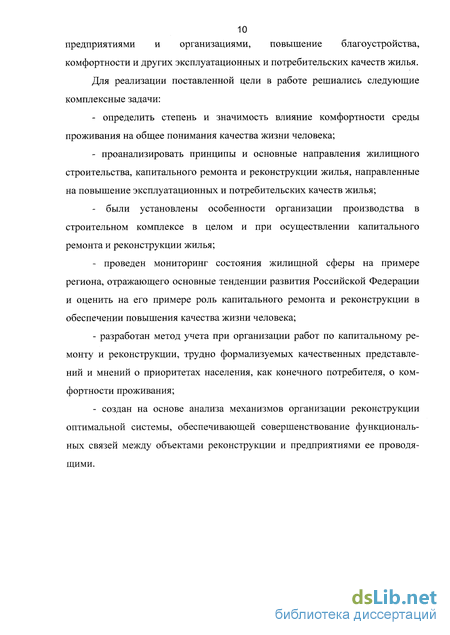 10

предприятиями и организациями, повышение благоустройства, комфортности и других эксплуатационных и потребительских качеств жилья.

Для реализации поставленной цели в работе решались следующие комплексные задачи:

- определить степень и значимость влияние комфортности среды проживания на общее понимания качества жизни человека;

- проанализировать принципы и основные направления жилищного строительства, капитального ремонта и реконструкции жилья, направленные на повышение эксплуатационных и потребительских качеств жилья;

- были установлены особенности организации производства в строительном комплексе в целом и при осуществлении капитального ремонта и реконструкции жилья;

- проведен мониторинг состояния жилищной сферы на примере региона, отражающего основные тенденции развития Российской Федерации и оценить на его примере роль капитального ремонта и реконструкции в обеспечении повышения качества жизни человека;

- разработан метод учета при организации работ по капитальному ремонту и реконструкции, трудно формализуемых качественных представлений и мнений о приоритетах населения, как конечного потребителя, о комфортности проживания;

- создан на основе анализа механизмов организации реконструкции оптимальной системы, обеспечивающей совершенствование функциональных связей между объектами реконструкции и предприятиями ее проводящими.

dsLib.net
библиотека диссертаций